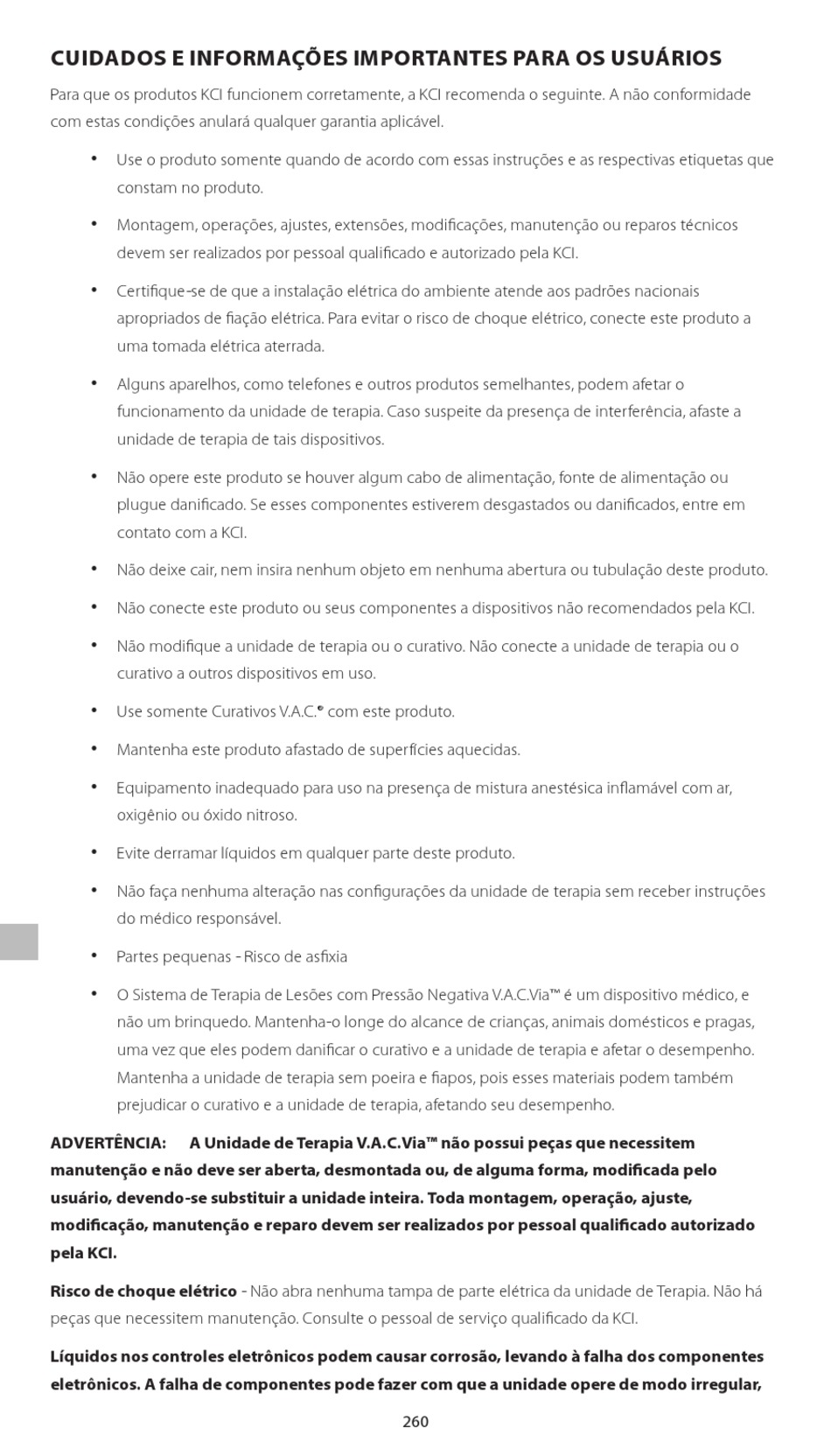 CUIDADOS E INFORMAÇÕES IMPORTANTES PARA OS USUÁRIOS

Para que os produtos KCI funcionem corretamente, a KCI recomenda o seguinte. A não conformidade com estas condições anulará qualquer garantia aplicável.

• Use o produto somente quando de acordo com essas instruções e as respectivas etiquetas que constam no produto.

• Montagem, operações, ajustes, extensões, modificações, manutenção ou reparos técnicos devem ser realizados por pessoal qualificado e autorizado pela KCI.

• Certifique-se de que a instalação elétrica do ambiente atende aos padrões nacionais apropriados de fiação elétrica. Para evitar o risco de choque elétrico, conecte este produto a uma tomada elétrica aterrada.

• Alguns aparelhos, como telefones e outros produtos semelhantes, podem afetar o funcionamento da unidade de terapia. Caso suspeite da presença de interferência, afaste a unidade de terapia de tais dispositivos.

• Não opere este produto se houver algum cabo de alimentação, fonte de alimentação ou plugue danificado. Se esses componentes estiverem desgastados ou danificados, entre em contato com a KCI.

• Não deixe cair, nem insira nenhum objeto em nenhuma abertura ou tubulação deste produto.

• Não conecte este produto ou seus componentes a dispositivos não recomendados pela KCI.

• Não modifique a unidade de terapia ou o curativo. Não conecte a unidade de terapia ou o curativo a outros dispositivos em uso.

• Use somente Curativos V.A.C.® com este produto.

• Mantenha este produto afastado de superfícies aquecidas.

• Equipamento inadequado para uso na presença de mistura anestésica inflamável com ar, oxigênio ou óxido nitroso.

• Evite derramar líquidos em qualquer parte deste produto.

• Não faça nenhuma alteração nas configurações da unidade de terapia sem receber instruções do médico responsável.

• Partes pequenas - Risco de asfixia

• O Sistema de Terapia de Lesões com Pressão Negativa V.A.C.Via™ é um dispositivo médico, e não um brinquedo. Mantenha-o longe do alcance de crianças, animais domésticos e pragas, uma vez que eles podem danificar o curativo e a unidade de terapia e afetar o desempenho. Mantenha a unidade de terapia sem poeira e fiapos, pois esses materiais podem também prejudicar o curativo e a unidade de terapia, afetando seu desempenho.

ADVERTÊNCIA: A Unidade de Terapia V.A.C.Via™ não possui peças que necessitem manutenção e não deve ser aberta, desmontada ou, de alguma forma, modificada pelo usuário, devendo-se substituir a unidade inteira. Toda montagem, operação, ajuste, modificação, manutenção e reparo devem ser realizados por pessoal qualificado autorizado pela KCI.

Risco de choque elétrico - Não abra nenhuma tampa de parte elétrica da unidade de Terapia. Não há peças que necessitem manutenção. Consulte o pessoal de serviço qualificado da KCI.

Líquidos nos controles eletrônicos podem causar corrosão, levando à falha dos componentes eletrônicos. A falha de componentes pode fazer com que a unidade opere de modo irregular,

260